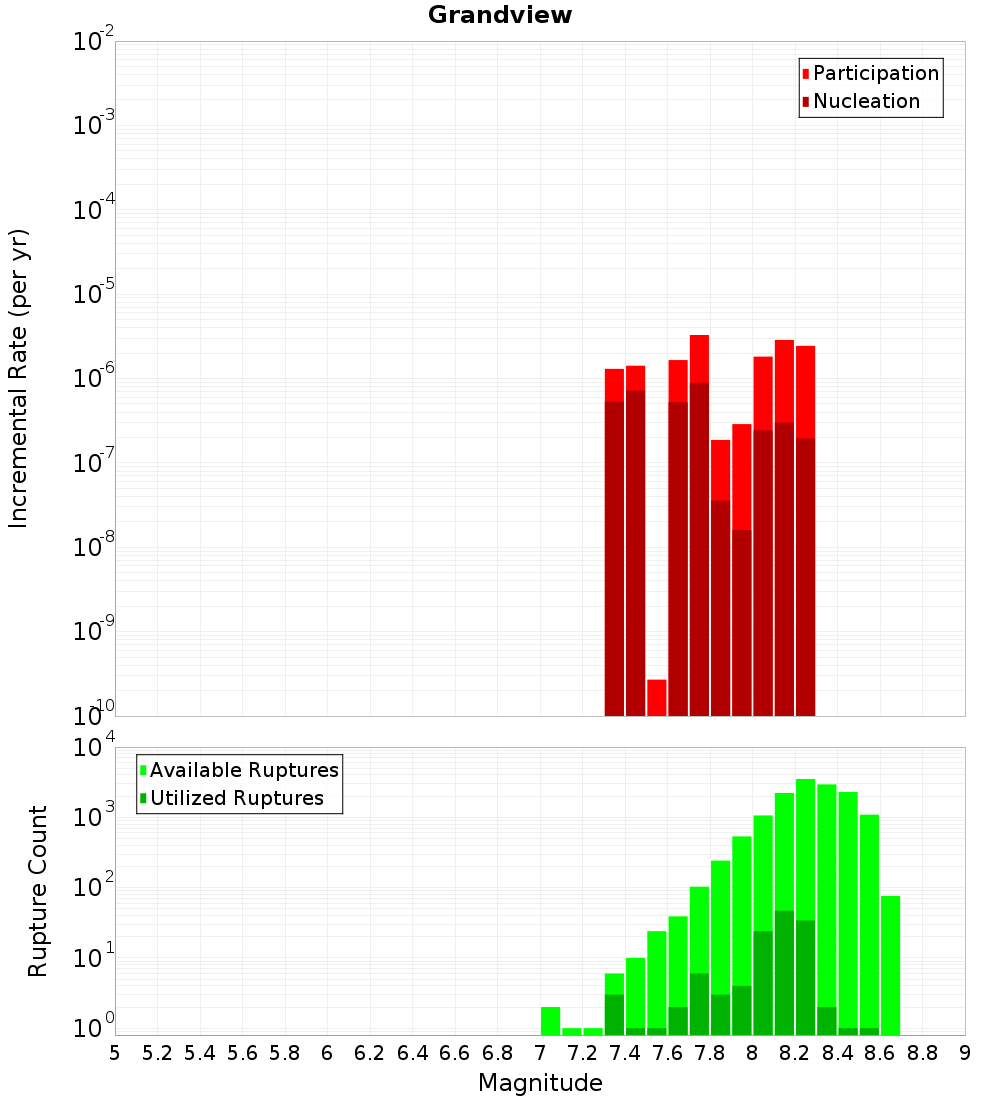 Grandview

Participation
Nucleation

Incremental Rate (per yr)

$10^{-2}$
$10^{-3}$
$10^{-4}$
$10^{-5}$
$10^{-6}$
$10^{-7}$
$10^{-8}$
$10^{-9}$
$10^{-10}$

Available Ruptures
Utilized Ruptures

Rupture Count

$10^{4}$
$10^{3}$
$10^{2}$
$10^{1}$
$10^{0}$

5 5.2 5.4 5.6 5.8 6 6.2 6.4 6.6 6.8 7 7.2 7.4 7.6 7.8 8 8.2 8.4 8.6 8.8 9

Magnitude